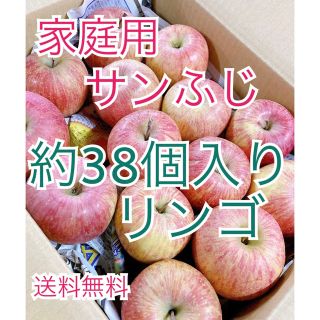 家庭用
サンふじ

約38個入り
リンゴ

送料無料